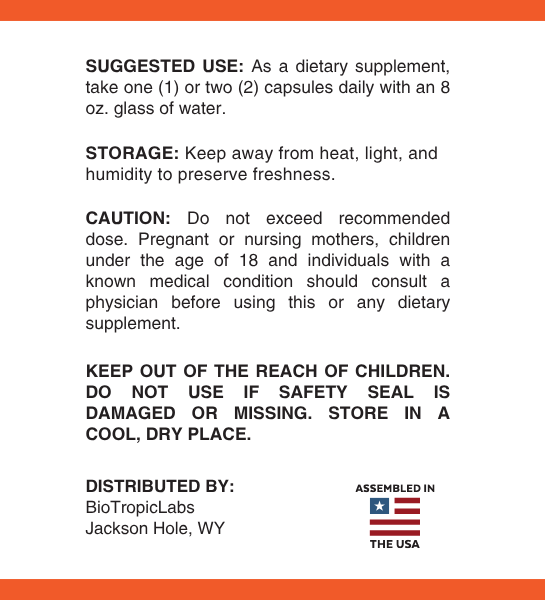 SUGGESTED USE: As a dietary supplement, take one (1) or two (2) capsules daily with an 8 oz. glass of water.

STORAGE: Keep away from heat, light, and humidity to preserve freshness.

CAUTION: Do not exceed recommended dose. Pregnant or nursing mothers, children under the age of 18 and individuals with a known medical condition should consult a physician before using this or any dietary supplement.

KEEP OUT OF THE REACH OF CHILDREN. DO NOT USE IF SAFETY SEAL IS DAMAGED OR MISSING. STORE IN A COOL, DRY PLACE.

DISTRIBUTED BY:
BioTropicLabs
Jackson Hole, WY

ASSEMBLED IN
THE USA